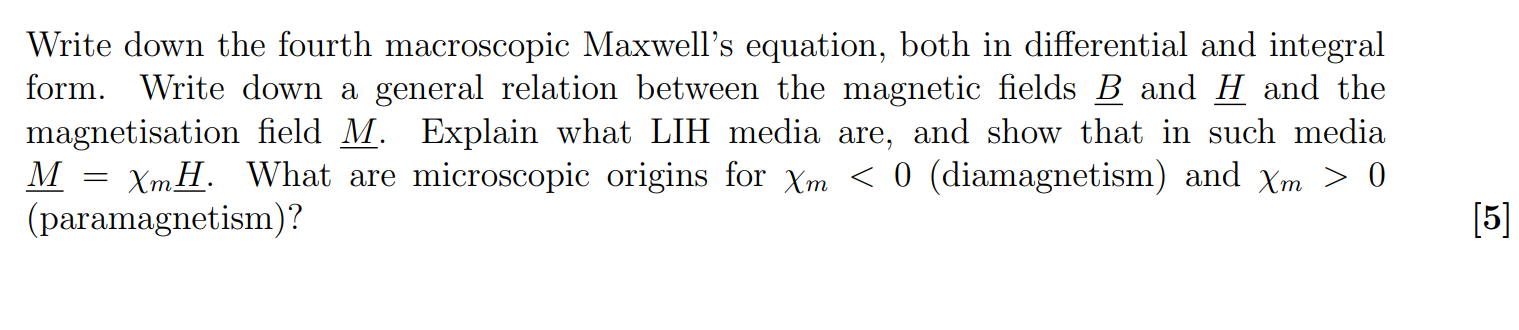 Write down the fourth macroscopic Maxwell's equation, both in differential and integral form. Write down a general relation between the magnetic fields $\underline{B}$ and $\underline{H}$ and the magnetisation field $\underline{M}$. Explain what LIH media are, and show that in such media $\underline{M} = \chi_m \underline{H}$. What are microscopic origins for $\chi_m < 0$ (diamagnetism) and $\chi_m > 0$ (paramagnetism)?

[5]